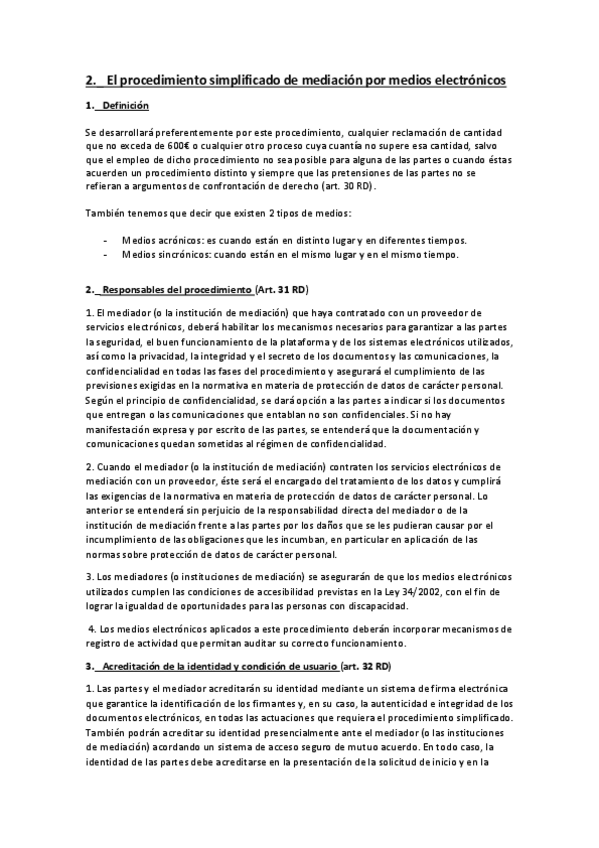 2. El procedimiento simplificado de mediación por medios electrónicos

1. Definición

Se desarrollará preferentemente por este procedimiento, cualquier reclamación de cantidad que no exceda de 600€ o cualquier otro proceso cuya cuantía no supere esa cantidad, salvo que el empleo de dicho procedimiento no sea posible para alguna de las partes o cuando éstas acuerden un procedimiento distinto y siempre que las pretensiones de las partes no se refieran a argumentos de confrontación de derecho (art. 30 RD).

También tenemos que decir que existen 2 tipos de medios:

- Medios acrónicos: es cuando están en distinto lugar y en diferentes tiempos.
- Medios sincrónicos: cuando están en el mismo lugar y en el mismo tiempo.

2. Responsables del procedimiento (Art. 31 RD)

1. El mediador (o la institución de mediación) que haya contratado con un proveedor de servicios electrónicos, deberá habilitar los mecanismos necesarios para garantizar a las partes la seguridad, el buen funcionamiento de la plataforma y de los sistemas electrónicos utilizados, así como la privacidad, la integridad y el secreto de los documentos y las comunicaciones, la confidencialidad en todas las fases del procedimiento y asegurará el cumplimiento de las previsiones exigidas en la normativa en materia de protección de datos de carácter personal. Según el principio de confidencialidad, se dará opción a las partes a indicar si los documentos que entregan o las comunicaciones que entablan no son confidenciales. Si no hay manifestación expresa y por escrito de las partes, se entenderá que la documentación y comunicaciones quedan sometidas al régimen de confidencialidad.

2. Cuando el mediador (o la institución de mediación) contraten los servicios electrónicos de mediación con un proveedor, éste será el encargado del tratamiento de los datos y cumplirá las exigencias de la normativa en materia de protección de datos de carácter personal. Lo anterior se entenderá sin perjuicio de la responsabilidad directa del mediador o de la institución de mediación frente a las partes por los daños que se les pudieran causar por el incumplimiento de las obligaciones que les incumban, en particular en aplicación de las normas sobre protección de datos de carácter personal.

3. Los mediadores (o instituciones de mediación) se asegurarán de que los medios electrónicos utilizados cumplen las condiciones de accesibilidad previstas en la Ley 34/2002, con el fin de lograr la igualdad de oportunidades para las personas con discapacidad.

4. Los medios electrónicos aplicados a este procedimiento deberán incorporar mecanismos de registro de actividad que permitan auditar su correcto funcionamiento.

3. Acreditación de la identidad y condición de usuario (art. 32 RD)

1. Las partes y el mediador acreditarán su identidad mediante un sistema de firma electrónica que garantice la identificación de los firmantes y, en su caso, la autenticidad e integridad de los documentos electrónicos, en todas las actuaciones que requiera el procedimiento simplificado. También podrán acreditar su identidad presencialmente ante el mediador (o las instituciones de mediación) acordando un sistema de acceso seguro de mutuo acuerdo. En todo caso, la identidad de las partes debe acreditarse en la presentación de la solicitud de inicio y en la